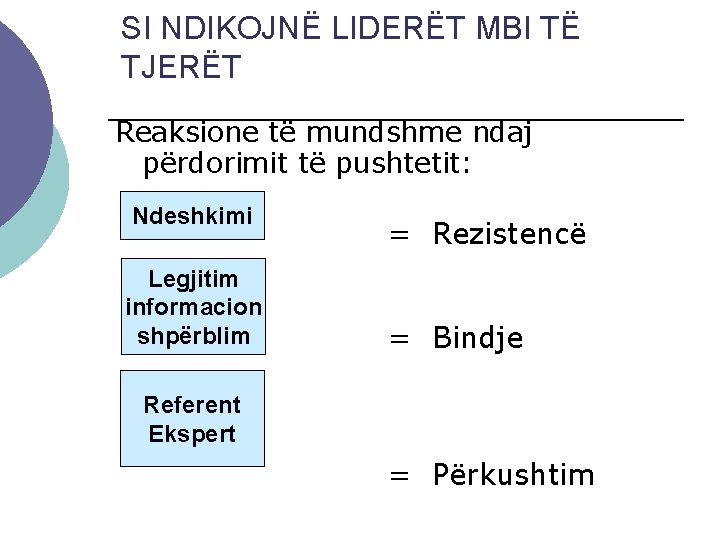 SI NDIKOJNË LIDERËT MBI TË TJERËT

Reaksione të mundshme ndaj përdorimit të pushtetit:

Ndeshkimi

= Rezistencë

Legjitim
informacion
shpërblim

= Bindje

Referent
Ekspert

= Përkushtim